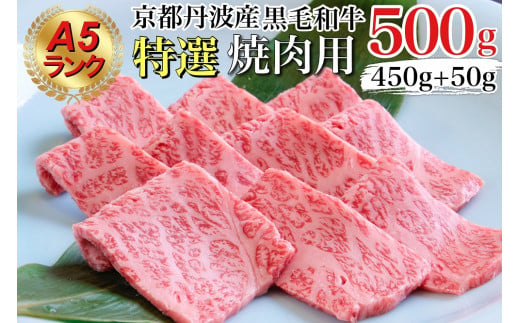 A5
ランク

京都丹波産黒毛和牛
特選 焼肉用

500g
450g+50g